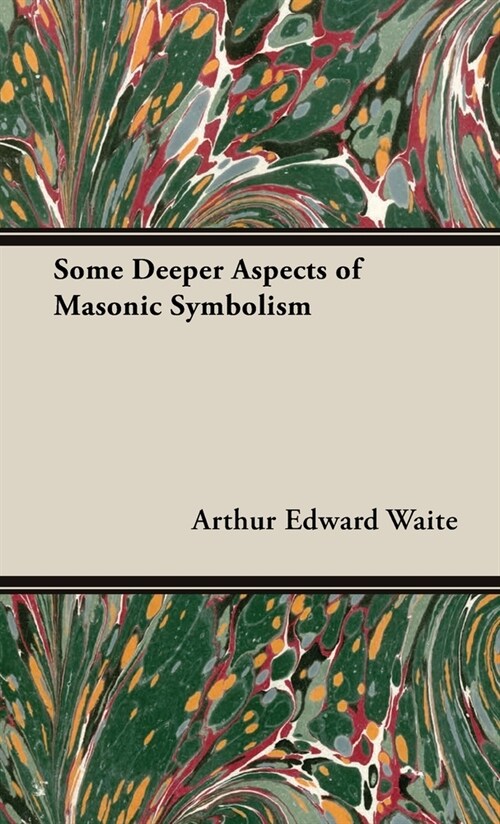 Some Deeper Aspects of Masonic Symbolism

Arthur Edward Waite